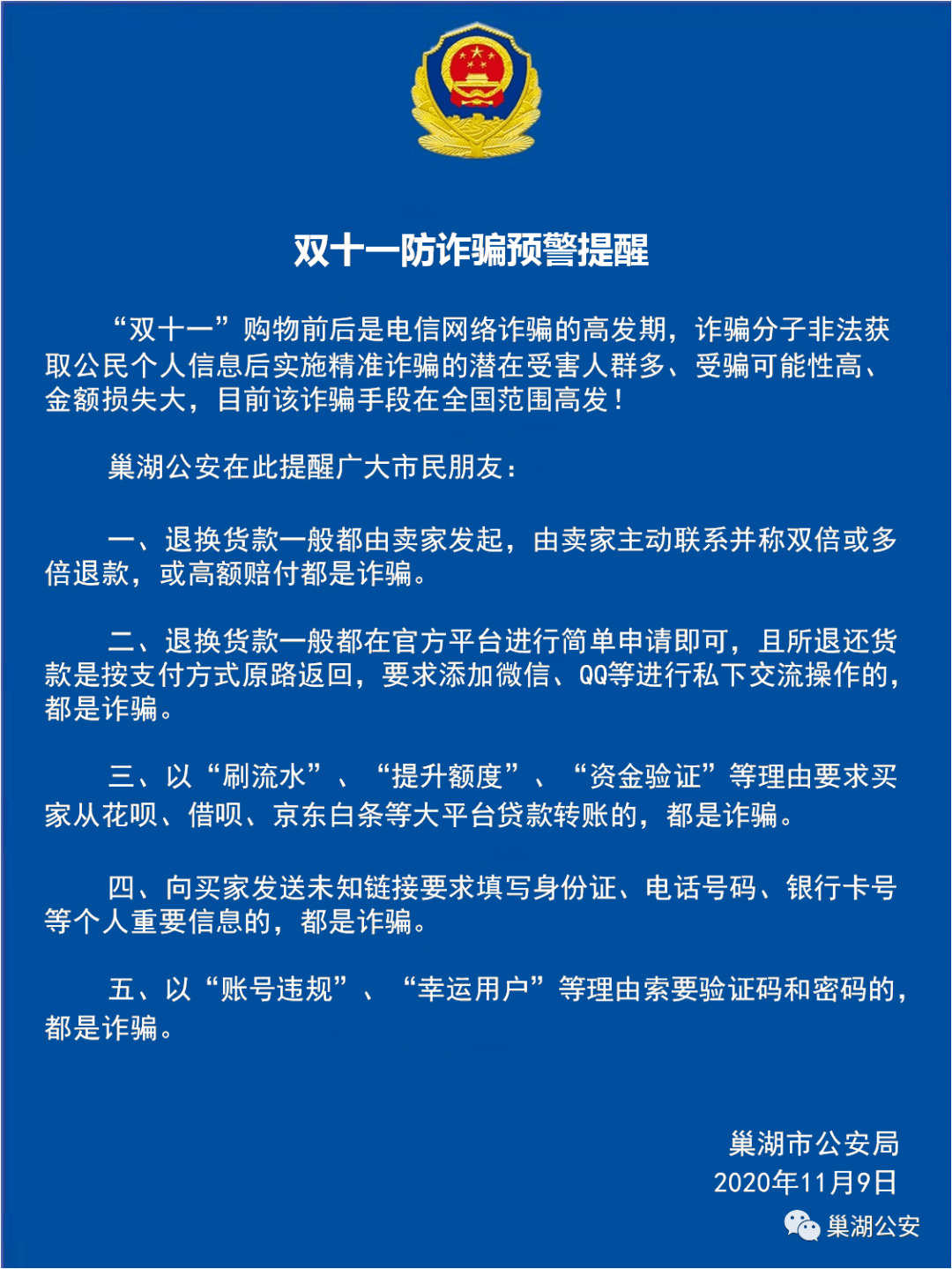 双十一防诈骗预警提醒

“双十一”购物前后是电信网络诈骗的高发期，诈骗分子非法获取公民个人信息后实施精准诈骗的潜在受害人群多、受骗可能性高、金额损失大，目前该诈骗手段在全国范围高发！

巢湖公安在此提醒广大市民朋友：

一、退换货款一般都由卖家发起，由卖家主动联系并称双倍或多倍退款，或高额赔付都是诈骗。

二、退换货款一般都在官方平台进行简单申请即可，且所退还货款是按支付方式原路返回，要求添加微信、QQ等进行私下交流操作的，都是诈骗。

三、以“刷流水”、“提升额度”、“资金验证”等理由要求买家从花呗、借呗、京东白条等大平台贷款转账的，都是诈骗。

四、向买家发送未知链接要求填写身份证、电话号码、银行卡号等个人重要信息的，都是诈骗。

五、以“账号违规”、“幸运用户”等理由索要验证码和密码的，都是诈骗。

巢湖市公安局
2020年11月9日

巢湖公安